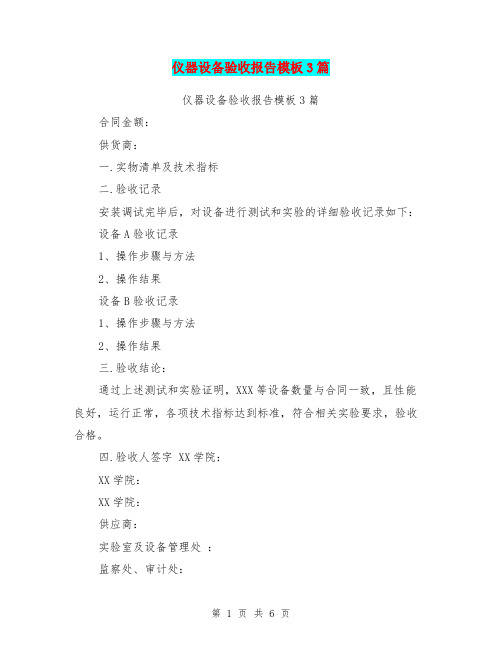 仪器设备验收报告模板3篇

仪器设备验收报告模板3篇

合同金额：

供货商：

一.实物清单及技术指标

二.验收记录

安装调试完毕后，对设备进行测试和实验的详细验收记录如下：

设备A验收记录

1、操作步骤与方法

2、操作结果

设备B验收记录

1、操作步骤与方法

2、操作结果

三.验收结论：

通过上述测试和实验证明，XXX等设备数量与合同一致，且性能良好，运行正常，各项技术指标达到标准，符合相关实验要求，验收合格。

四.验收人签字 XX学院：

XX学院：

XX学院：

供应商：

实验室及设备管理处 ：

监察处、审计处：

第 1 页 共 6 页